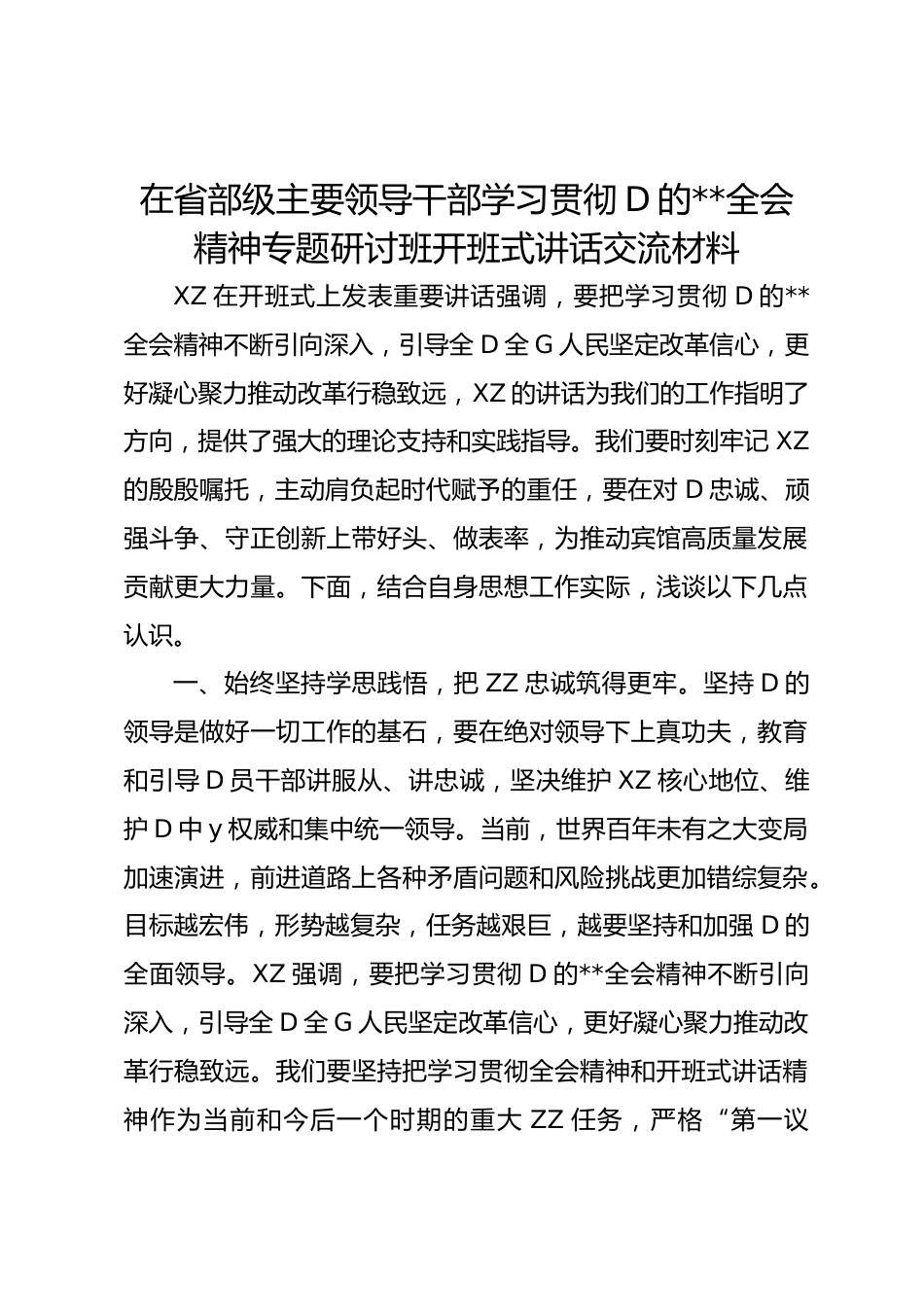 在省部级主要领导干部学习贯彻 D 的**全会精神专题研讨班开班式讲话交流材料

XZ 在开班式上发表重要讲话强调，要把学习贯彻 D 的**全会精神不断引向深入，引导全 D 全 G 人民坚定改革信心，更好凝心聚力推动改革行稳致远，XZ 的讲话为我们的工作指明了方向，提供了强大的理论支持和实践指导。我们要时刻牢记 XZ 的殷殷嘱托，主动肩负起时代赋予的重任，要在对 D 忠诚、顽强斗争、守正创新上带好头、做表率，为推动宾馆高质量发展贡献更大力量。下面，结合自身思想工作实际，浅谈以下几点认识。

一、始终坚持学思践悟，把 ZZ 忠诚筑得更牢。坚持 D 的领导是做好一切工作的基石，要在绝对领导下上真功夫，教育和引导 D 员干部讲服从、讲忠诚，坚决维护 XZ 核心地位、维护 D 中 y 权威和集中统一领导。当前，世界百年未有之大变局加速演进，前进道路上各种矛盾问题和风险挑战更加错综复杂。目标越宏伟，形势越复杂，任务越艰巨，越要坚持和加强 D 的全面领导。XZ 强调，要把学习贯彻 D 的**全会精神不断引向深入，引导全 D 全 G 人民坚定改革信心，更好凝心聚力推动改革行稳致远。我们要坚持把学习贯彻全会精神和开班式讲话精神作为当前和今后一个时期的重大 ZZ 任务，严格“第一议